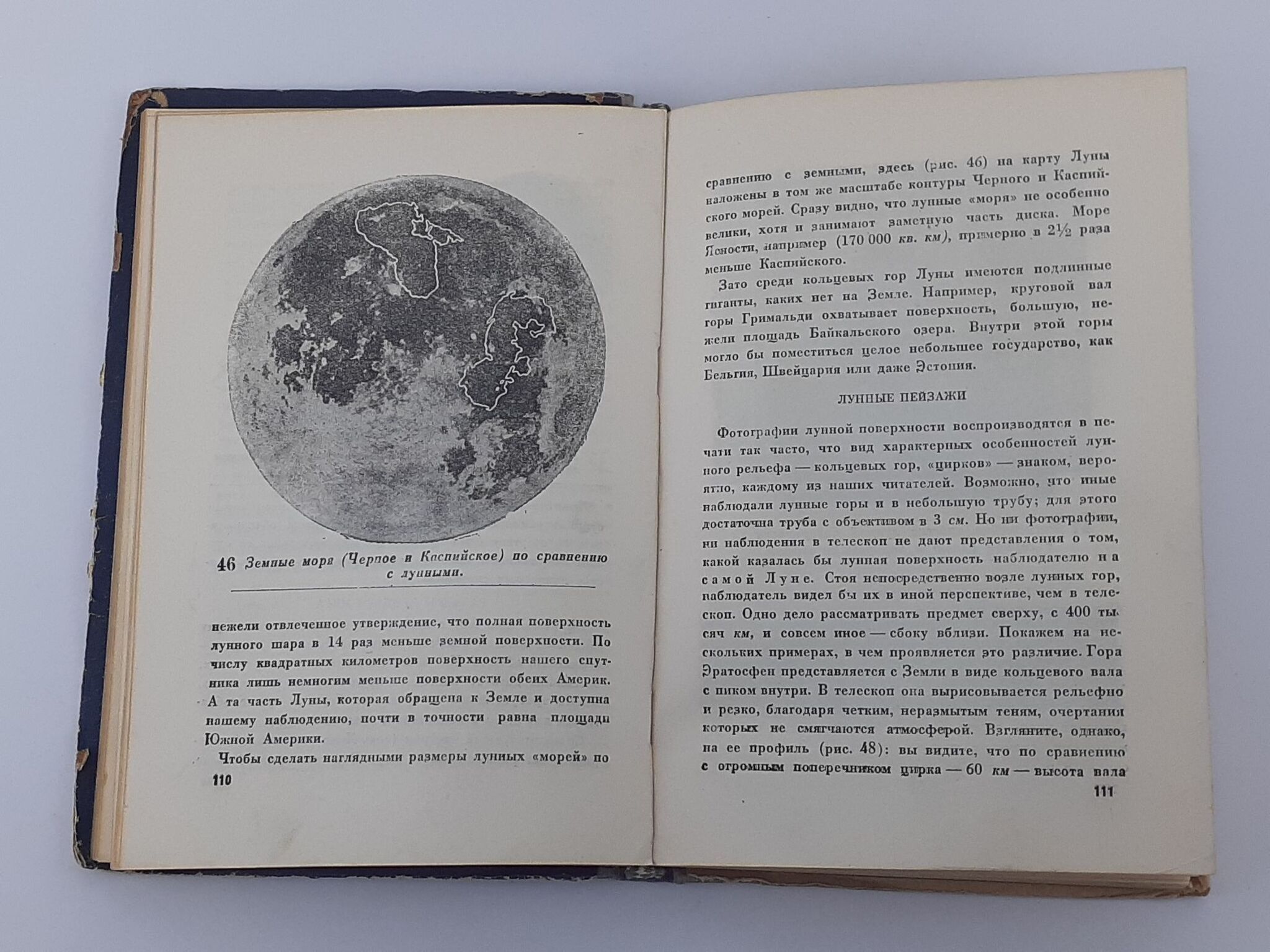 46 Земные моря (Черное и Каспийское) по сравнению с лунными.

нежели отвлеченное утверждение, что полная поверхность лунного шара в 14 раз меньше земной поверхности. По числу квадратных километров поверхность нашего спутника лишь немногим меньше поверхности обеих Америк. А та часть Луны, которая обращена к Земле и доступна нашему наблюдению, почти в точности равна площади Южной Америки.

Чтобы сделать наглядными размеры лунных «морей» по

110

сравнению с земными, здесь (рис. 46) на карту Луны наложены в том же масштабе контуры Черного и Каспийского морей. Сразу видно, что лунные «моря» не особенно велики, хотя и занимают заметную часть диска. Море Ясности, например (170 000 кв. км), примерно в $2\frac{1}{2}$ раза меньше Каспийского.

Зато среди кольцевых гор Луны имеются подлинные гиганты, каких нет на Земле. Например, круговой вал горы Гримальди охватывает поверхность, большую, нежели площадь Байкальского озера. Внутри этой горы могло бы поместиться целое небольшее государство, как Бельгия, Швейцария или даже Эстония.

ЛУННЫЕ ПЕЙЗАЖИ

Фотографии лунной поверхности воспроизводятся в печати так часто, что вид характерных особенностей лунного рельефа — кольцевых гор, «цирков» — знаком, вероятно, каждому из наших читателей. Возможно, что иные наблюдали лунные горы и в небольшую трубу; для этого достаточна труба с объективом в 3 см. Но ни фотографии, ни наблюдения в телескоп не дают представления о том, какой казалась бы лунная поверхность наблюдателю на самой Луне. Стоя непосредственно возле лунных гор, наблюдатель видел бы их в иной перспективе, чем в телескоп. Одно дело рассматривать предмет сверху, с 400 тысяч км, и совсем иное — сбоку вблизи. Покажем на нескольких примерах, в чем проявляется это различие. Гора Эратосфен представляется с Земли в виде кольцевого вала с пиком внутри. В телескоп она вырисовывается рельефно и резко, благодаря четким, неразмытым теням, очертания которых не смягчаются атмосферой. Взгляните, однако, на ее профиль (рис. 48): вы видите, что по сравнению с огромным поперечником цирка — 60 км — высота вала

111